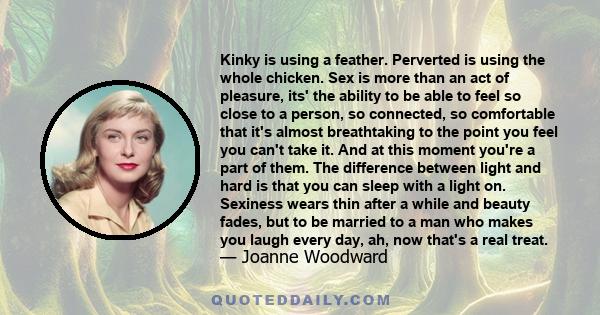 Kinky is using a feather. Perverted is using the whole chicken. Sex is more than an act of pleasure, its' the ability to be able to feel so close to a person, so connected, so comfortable that it's almost breathtaking to the point you feel you can't take it. And at this moment you're a part of them. The difference between light and hard is that you can sleep with a light on. Sexiness wears thin after a while and beauty fades, but to be married to a man who makes you laugh every day, ah, now that's a real treat.
— Joanne Woodward

QUOTEDDAILY.COM